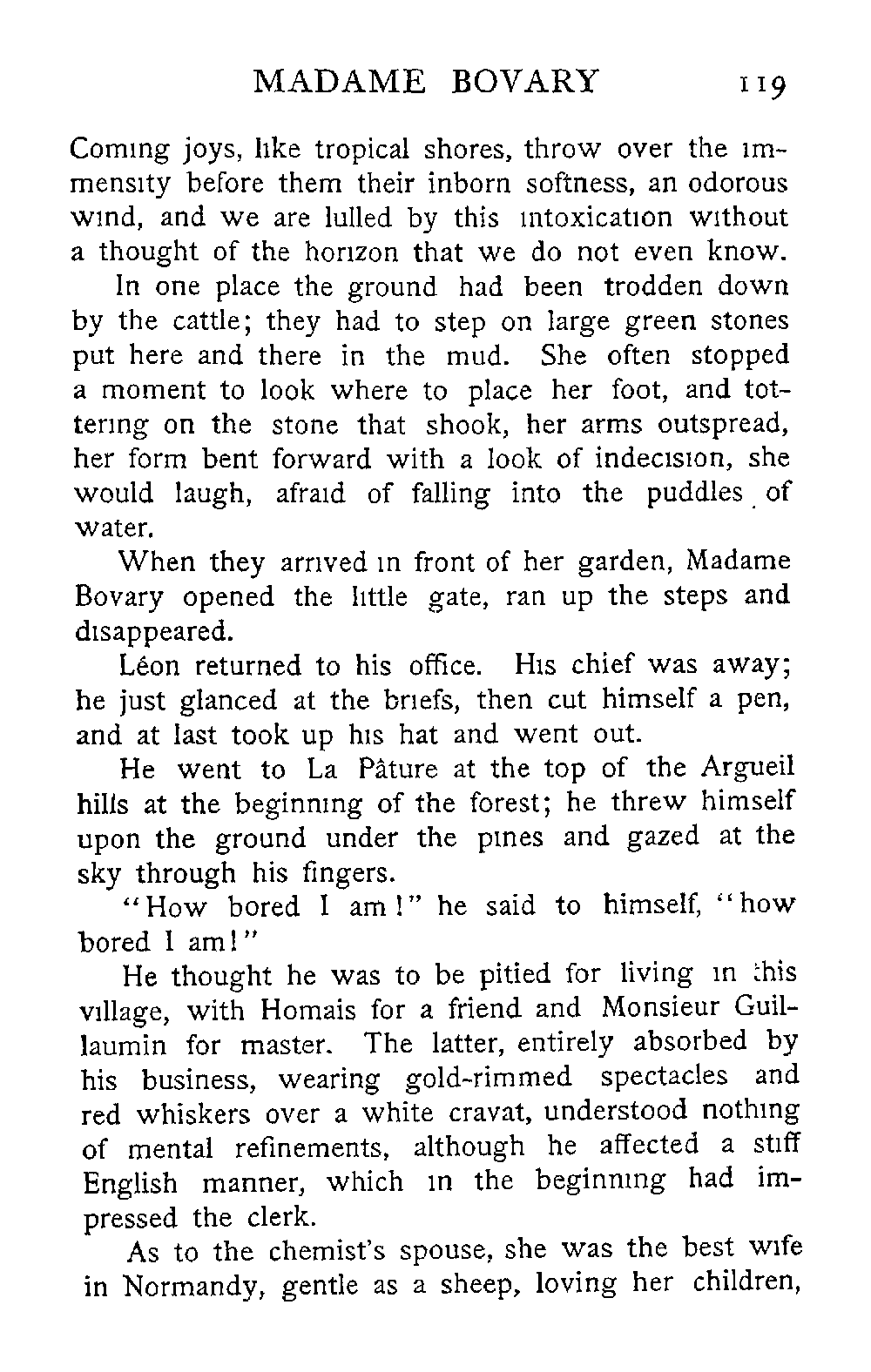 MADAME BOVARY 119

Coming joys, like tropical shores, throw over the immensity before them their inborn softness, an odorous wind, and we are lulled by this intoxication without a thought of the horizon that we do not even know.

In one place the ground had been trodden down by the cattle; they had to step on large green stones put here and there in the mud. She often stopped a moment to look where to place her foot, and tottering on the stone that shook, her arms outspread, her form bent forward with a look of indecision, she would laugh, afraid of falling into the puddles of water.

When they arrived in front of her garden, Madame Bovary opened the little gate, ran up the steps and disappeared.

Léon returned to his office. His chief was away; he just glanced at the briefs, then cut himself a pen, and at last took up his hat and went out.

He went to La Pâture at the top of the Argueil hills at the beginning of the forest; he threw himself upon the ground under the pines and gazed at the sky through his fingers.

"How bored I am!" he said to himself, "how bored I am!"

He thought he was to be pitied for living in this village, with Homais for a friend and Monsieur Guillaumin for master. The latter, entirely absorbed by his business, wearing gold-rimmed spectacles and red whiskers over a white cravat, understood nothing of mental refinements, although he affected a stiff English manner, which in the beginning had impressed the clerk.

As to the chemist's spouse, she was the best wife in Normandy, gentle as a sheep, loving her children,